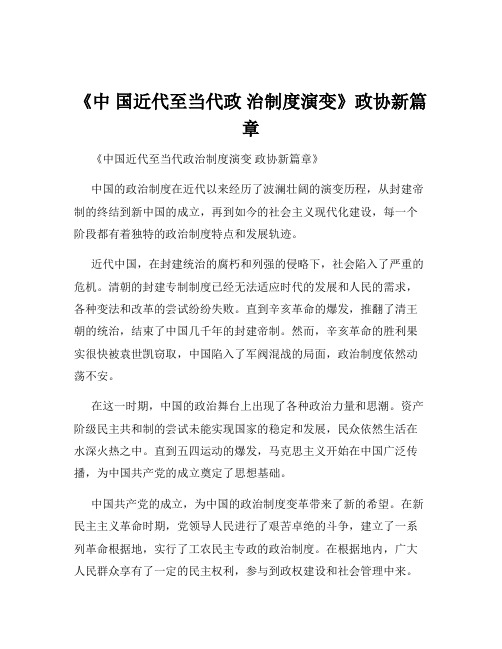 《中 国近代至当代政 治制度演变》政协新篇章

《中国近代至当代政治制度演变 政协新篇章》

中国的政治制度在近代以来经历了波澜壮阔的演变历程，从封建帝制的终结到新中国的成立，再到如今的社会主义现代化建设，每一个阶段都有着独特的政治制度特点和发展轨迹。

近代中国，在封建统治的腐朽和列强的侵略下，社会陷入了严重的危机。清朝的封建专制制度已经无法适应时代的发展和人民的需求，各种变法和改革的尝试纷纷失败。直到辛亥革命的爆发，推翻了清王朝的统治，结束了中国几千年的封建帝制。然而，辛亥革命的胜利果实很快被袁世凯窃取，中国陷入了军阀混战的局面，政治制度依然动荡不安。

在这一时期，中国的政治舞台上出现了各种政治力量和思潮。资产阶级民主共和制的尝试未能实现国家的稳定和发展，民众依然生活在水深火热之中。直到五四运动的爆发，马克思主义开始在中国广泛传播，为中国共产党的成立奠定了思想基础。

中国共产党的成立，为中国的政治制度变革带来了新的希望。在新民主主义革命时期，党领导人民进行了艰苦卓绝的斗争，建立了一系列革命根据地，实行了工农民主专政的政治制度。在根据地内，广大人民群众享有了一定的民主权利，参与到政权建设和社会管理中来。